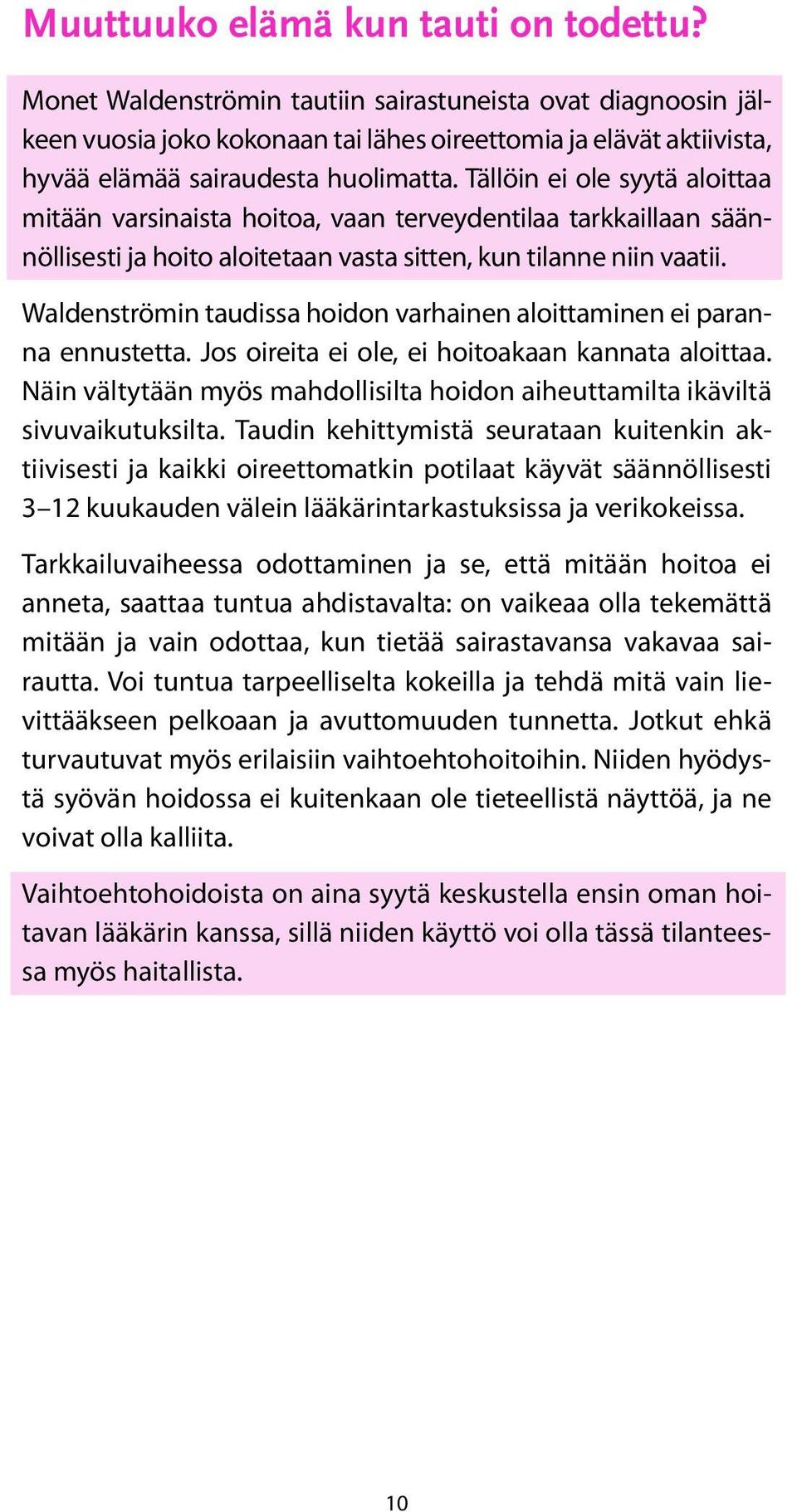 Muuttuuko elämä kun tauti on todettu?

Monet Waldenströmin tautiin sairastuneista ovat diagnoosin jälkeen vuosia joko kokonaan tai lähes oireettomia ja elävät aktiivista, hyvää elämää sairaudesta huolimatta. Tällöin ei ole syytä aloittaa mitään varsinaista hoitoa, vaan terveydentilaa tarkkaillaan säännöllisesti ja hoito aloitetaan vasta sitten, kun tilanne niin vaatii.

Waldenströmin taudissa hoidon varhainen aloittaminen ei paranna ennustetta. Jos oireita ei ole, ei hoitoakaan kannata aloittaa. Näin vältytään myös mahdollisilta hoidon aiheuttamilta ikäviltä sivuvaikutuksilta. Taudin kehittymistä seurataan kuitenkin aktiivisesti ja kaikki oireettomatkin potilaat käyvät säännöllisesti 3–12 kuukauden välein lääkärintarkastuksissa ja verikokeissa.

Tarkkailuvaiheessa odottaminen ja se, että mitään hoitoa ei anneta, saattaa tuntua ahdistavalta: on vaikeaa olla tekemättä mitään ja vain odottaa, kun tietää sairastavansa vakavaa sairautta. Voi tuntua tarpeelliselta kokeilla ja tehdä mitä vain lievittääkseen pelkoaan ja avuttomuuden tunnetta. Jotkut ehkä turvautuvat myös erilaisiin vaihtoehtohoitoihin. Niiden hyödystä syövän hoidossa ei kuitenkaan ole tieteellistä näyttöä, ja ne voivat olla kalliita.

Vaihtoehtohoidoista on aina syytä keskustella ensin oman hoitavan lääkärin kanssa, sillä niiden käyttö voi olla tässä tilanteessa myös haitallista.

10